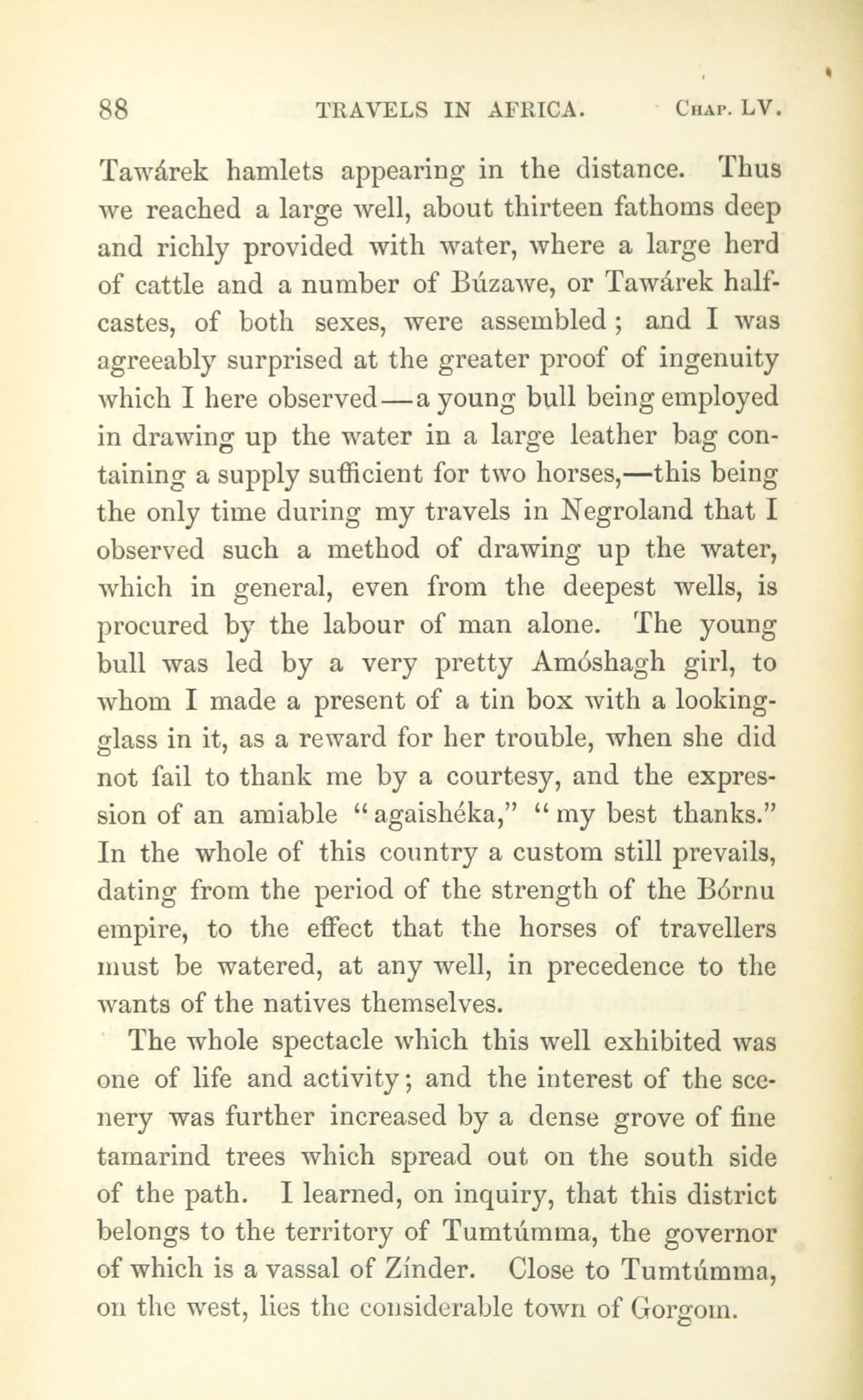 88 TRAVELS IN AFRICA. Chap. LV.

Tawárek hamlets appearing in the distance. Thus we reached a large well, about thirteen fathoms deep and richly provided with water, where a large herd of cattle and a number of Búzawe, or Tawárek half-castes, of both sexes, were assembled; and I was agreeably surprised at the greater proof of ingenuity which I here observed—a young bull being employed in drawing up the water in a large leather bag containing a supply sufficient for two horses,—this being the only time during my travels in Negroland that I observed such a method of drawing up the water, which in general, even from the deepest wells, is procured by the labour of man alone. The young bull was led by a very pretty Amóshagh girl, to whom I made a present of a tin box with a looking-glass in it, as a reward for her trouble, when she did not fail to thank me by a courtesy, and the expression of an amiable "agaishéka," "my best thanks." In the whole of this country a custom still prevails, dating from the period of the strength of the Bórnu empire, to the effect that the horses of travellers must be watered, at any well, in precedence to the wants of the natives themselves.

The whole spectacle which this well exhibited was one of life and activity; and the interest of the scenery was further increased by a dense grove of fine tamarind trees which spread out on the south side of the path. I learned, on inquiry, that this district belongs to the territory of Tumtúmma, the governor of which is a vassal of Zínder. Close to Tumtúmma, on the west, lies the considerable town of Gorgom.